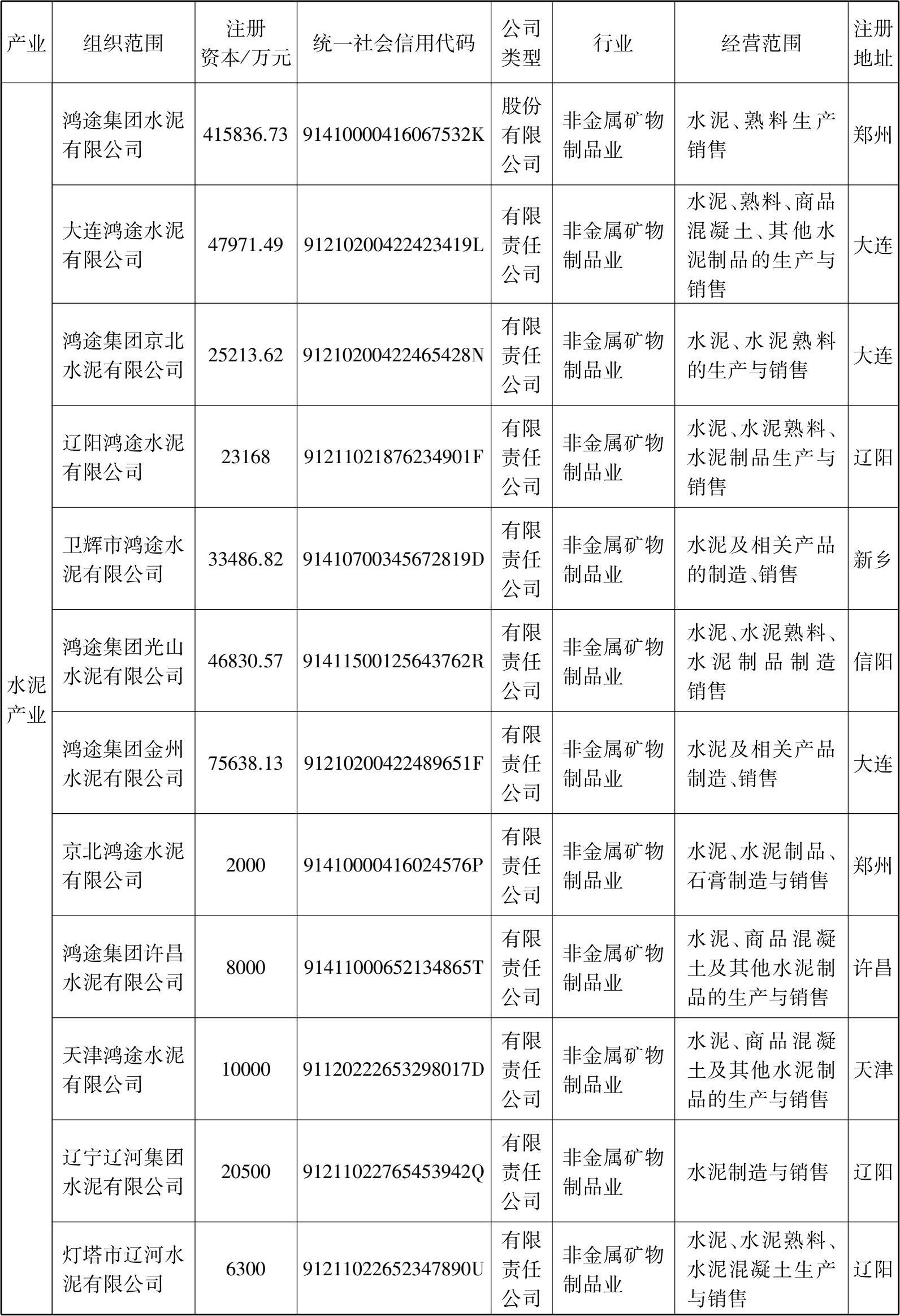 | 产业 | 组织范围 | 注册资本/万元 | 统一社会信用代码 | 公司类型 | 行业 | 经营范围 | 注册地址 |
|---|---|---|---|---|---|---|---|
| 水泥产业 | 鸿途集团水泥有限公司 | 415836.73 | 91410000416067532K | 股份有限公司 | 非金属矿物制品业 | 水泥、熟料生产销售 | 郑州 |
| | 大连鸿途水泥有限公司 | 47971.49 | 91210200422423419L | 有限责任公司 | 非金属矿物制品业 | 水泥、熟料、商品混凝土、其他水泥制品的生产与销售 | 大连 |
| | 鸿途集团京北水泥有限公司 | 25213.62 | 91210200422465428N | 有限责任公司 | 非金属矿物制品业 | 水泥、水泥熟料的生产与销售 | 大连 |
| | 辽阳鸿途水泥有限公司 | 23168 | 91211021876234901F | 有限责任公司 | 非金属矿物制品业 | 水泥、水泥熟料、水泥制品生产与销售 | 辽阳 |
| | 卫辉市鸿途水泥有限公司 | 33486.82 | 91410700345672819D | 有限责任公司 | 非金属矿物制品业 | 水泥及相关产品的制造、销售 | 新乡 |
| | 鸿途集团光山水泥有限公司 | 46830.57 | 91411500125643762R | 有限责任公司 | 非金属矿物制品业 | 水泥、水泥熟料、水泥制品制造销售 | 信阳 |
| | 鸿途集团金州水泥有限公司 | 75638.13 | 91210200422489651F | 有限责任公司 | 非金属矿物制品业 | 水泥及相关产品制造、销售 | 大连 |
| | 京北鸿途水泥有限公司 | 2000 | 91410000416024576P | 有限责任公司 | 非金属矿物制品业 | 水泥、水泥制品、石膏制造与销售 | 郑州 |
| | 鸿途集团许昌水泥有限公司 | 8000 | 91411000652134865T | 有限责任公司 | 非金属矿物制品业 | 水泥、商品混凝土及其他水泥制品的生产与销售 | 许昌 |
| | 天津鸿途水泥有限公司 | 10000 | 91120222653298017D | 有限责任公司 | 非金属矿物制品业 | 水泥、商品混凝土及其他水泥制品的生产与销售 | 天津 |
| | 辽宁辽河集团水泥有限公司 | 20500 | 91211022765453942Q | 有限责任公司 | 非金属矿物制品业 | 水泥制造与销售 | 辽阳 |
| | 灯塔市辽河水泥有限公司 | 6300 | 91211022652347890U | 有限责任公司 | 非金属矿物制品业 | 水泥、水泥熟料、水泥混凝土生产与销售 | 辽阳 |